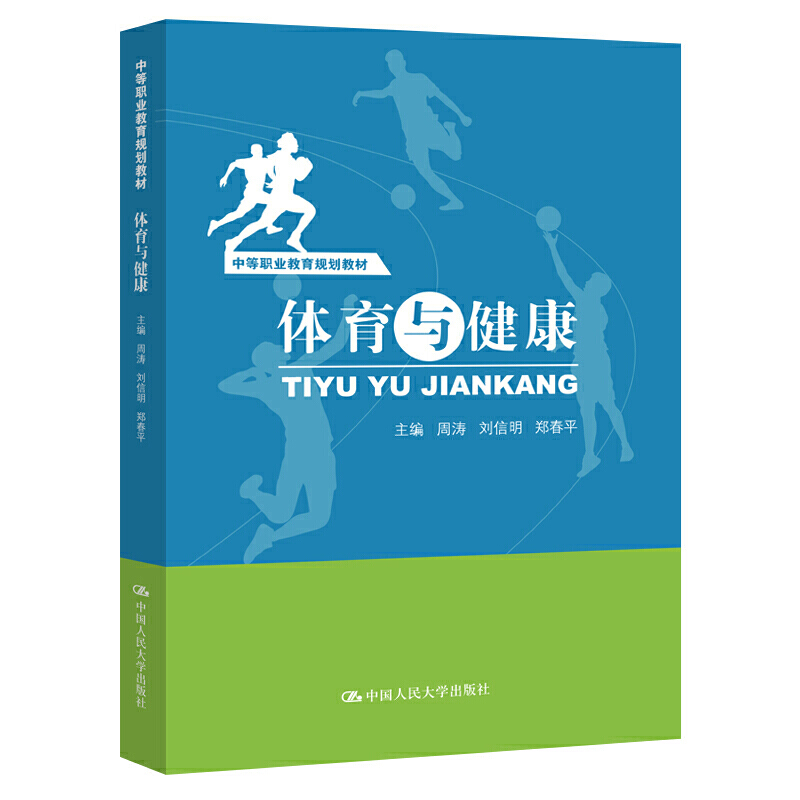 中等职业教育规划教材

体育与健康

主编 周涛 刘信明 郑春平

中国人民大学出版社

中等职业教育规划教材

体育与健康

TIYU YU JIANKANG

主编 周涛 刘信明 郑春平

中国人民大学出版社